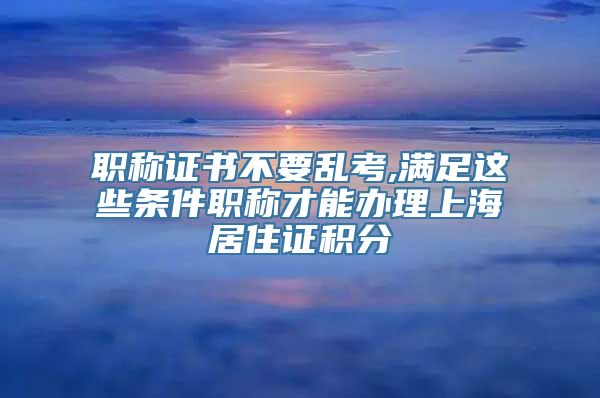 职称证书不要乱考,满足这些条件职称才能办理上海居住证积分